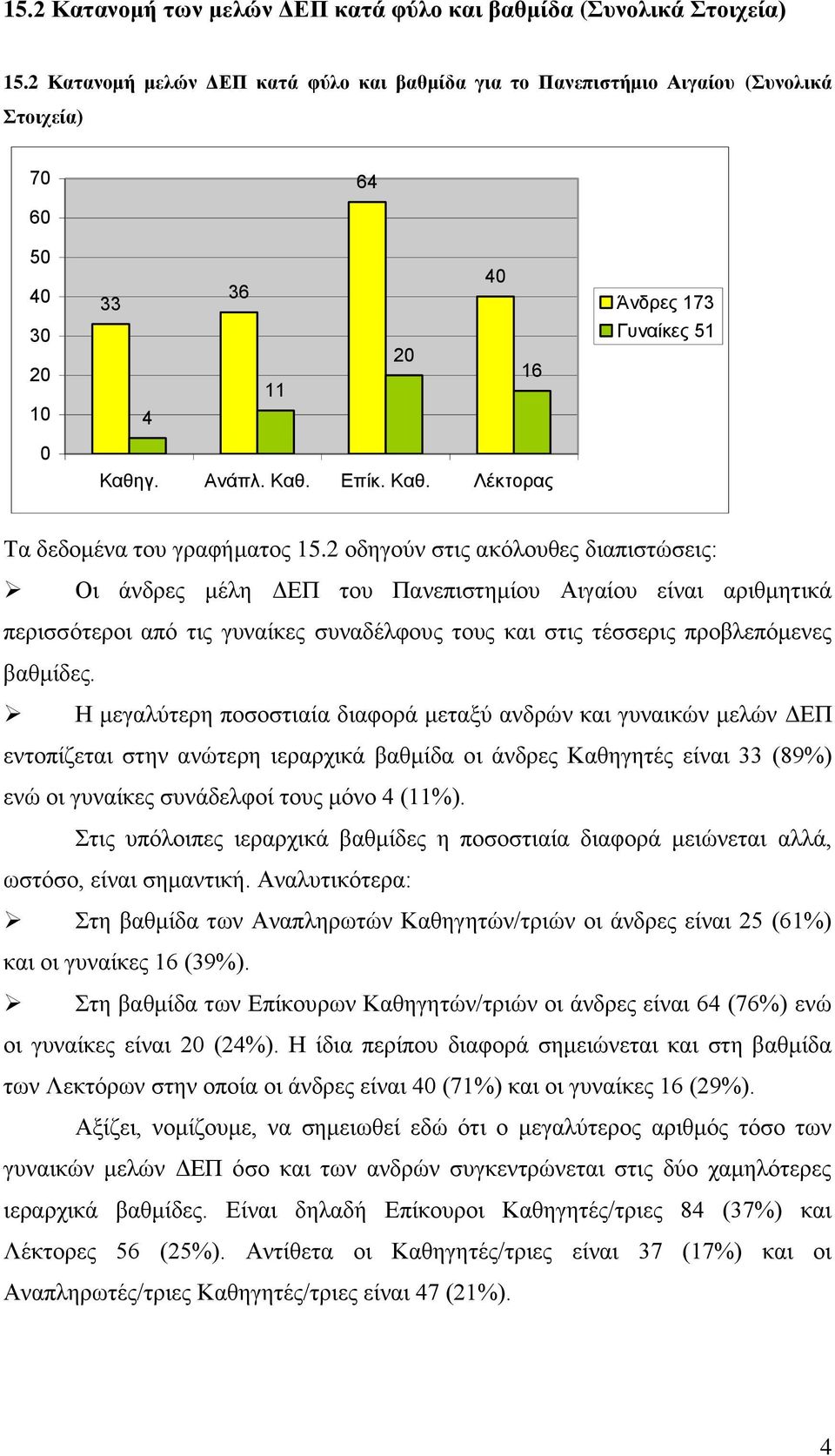 15.2 Κατανομή των μελών ΔΕΠ κατά φύλο και βαθμίδα (Συνολικά Στοιχεία)

15.2 Κατανομή μελών ΔΕΠ κατά φύλο και βαθμίδα για το Πανεπιστήμιο Αιγαίου (Συνολικά Στοιχεία)

70
60
50
40
30
20
10
0

33
4
36
11
64
20
40
16

Καθηγ. Ανάπλ. Καθ. Επίκ. Καθ. Λέκτορας

Άνδρες 173
Γυναίκες 51

Τα δεδομένα του γραφήματος 15.2 οδηγούν στις ακόλουθες διαπιστώσεις:

➢ Οι άνδρες μέλη ΔΕΠ του Πανεπιστημίου Αιγαίου είναι αριθμητικά περισσότεροι από τις γυναίκες συναδέλφους τους και στις τέσσερις προβλεπόμενες βαθμίδες.

➢ Η μεγαλύτερη ποσοστιαία διαφορά μεταξύ ανδρών και γυναικών μελών ΔΕΠ εντοπίζεται στην ανώτερη ιεραρχικά βαθμίδα οι άνδρες Καθηγητές είναι 33 (89%) ενώ οι γυναίκες συνάδελφοί τους μόνο 4 (11%).

Στις υπόλοιπες ιεραρχικά βαθμίδες η ποσοστιαία διαφορά μειώνεται αλλά, ωστόσο, είναι σημαντική. Αναλυτικότερα:

➢ Στη βαθμίδα των Αναπληρωτών Καθηγητών/τριών οι άνδρες είναι 25 (61%) και οι γυναίκες 16 (39%).

➢ Στη βαθμίδα των Επίκουρων Καθηγητών/τριών οι άνδρες είναι 64 (76%) ενώ οι γυναίκες είναι 20 (24%). Η ίδια περίπου διαφορά σημειώνεται και στη βαθμίδα των Λεκτόρων στην οποία οι άνδρες είναι 40 (71%) και οι γυναίκες 16 (29%).

Αξίζει, νομίζουμε, να σημειωθεί εδώ ότι ο μεγαλύτερος αριθμός τόσο των γυναικών μελών ΔΕΠ όσο και των ανδρών συγκεντρώνεται στις δύο χαμηλότερες ιεραρχικά βαθμίδες. Είναι δηλαδή Επίκουροι Καθηγητές/τριες 84 (37%) και Λέκτορες 56 (25%). Αντίθετα οι Καθηγητές/τριες είναι 37 (17%) και οι Αναπληρωτές/τριες Καθηγητές/τριες είναι 47 (21%).

4